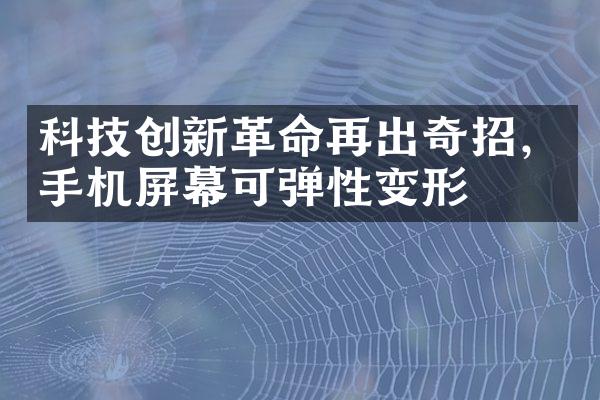 科技创新革命再出奇招，手机屏幕可弹性变形